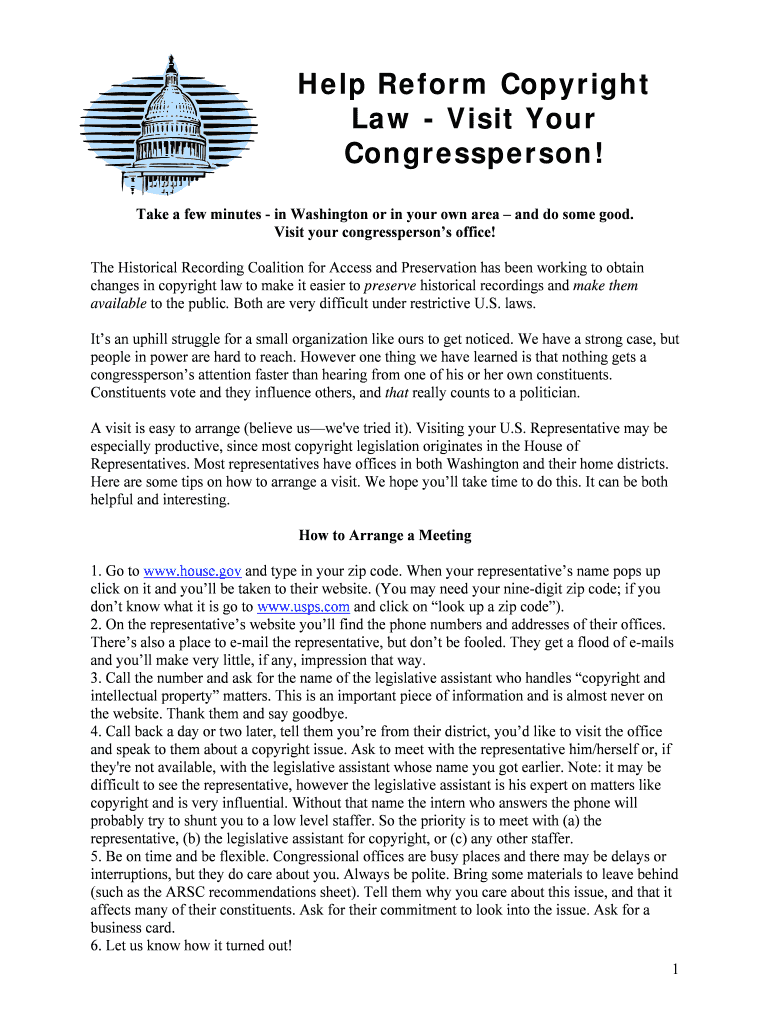 Help Reform Copyright Law - Visit Your Congressperson!

Take a few minutes - in Washington or in your own area – and do some good. Visit your congressperson's office!

The Historical Recording Coalition for Access and Preservation has been working to obtain changes in copyright law to make it easier to preserve historical recordings and make them available to the public. Both are very difficult under restrictive U.S. laws.

It's an uphill struggle for a small organization like ours to get noticed. We have a strong case, but people in power are hard to reach. However one thing we have learned is that nothing gets a congressperson's attention faster than hearing from one of his or her own constituents. Constituents vote and they influence others, and that really counts to a politician.

A visit is easy to arrange (believe us—we've tried it). Visiting your U.S. Representative may be especially productive, since most copyright legislation originates in the House of Representatives. Most representatives have offices in both Washington and their home districts. Here are some tips on how to arrange a visit. We hope you'll take time to do this. It can be both helpful and interesting.

How to Arrange a Meeting

1. Go to www.house.gov and type in your zip code. When your representative's name pops up click on it and you'll be taken to their website. (You may need your nine-digit zip code; if you don't know what it is go to www.usps.com and click on "look up a zip code").
2. On the representative's website you'll find the phone numbers and addresses of their offices. There's also a place to e-mail the representative, but don't be fooled. They get a flood of e-mails and you'll make very little, if any, impression that way.
3. Call the number and ask for the name of the legislative assistant who handles "copyright and intellectual property" matters. This is an important piece of information and is almost never on the website. Thank them and say goodbye.
4. Call back a day or two later, tell them you're from their district, you'd like to visit the office and speak to them about a copyright issue. Ask to meet with the representative him/herself or, if they're not available, with the legislative assistant whose name you got earlier. Note: it may be difficult to see the representative, however the legislative assistant is his expert on matters like copyright and is very influential. Without that name the intern who answers the phone will probably try to shunt you to a low level staffer. So the priority is to meet with (a) the representative, (b) the legislative assistant for copyright, or (c) any other staffer.
5. Be on time and be flexible. Congressional offices are busy places and there may be delays or interruptions, but they do care about you. Always be polite. Bring some materials to leave behind (such as the ARSC recommendations sheet). Tell them why you care about this issue, and that it affects many of their constituents. Ask for their commitment to look into the issue. Ask for a business card.
6. Let us know how it turned out!

1